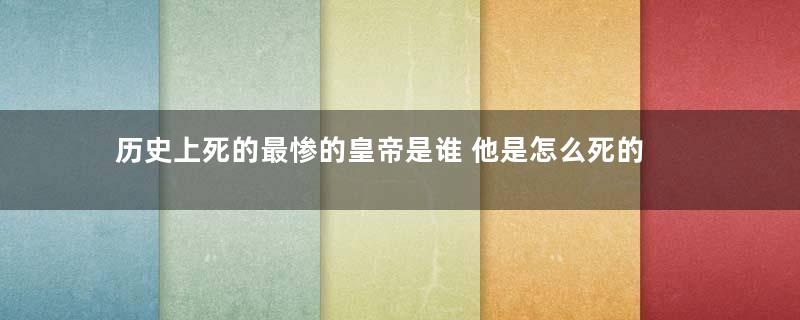 历史上死的最惨的皇帝是谁 他是怎么死的